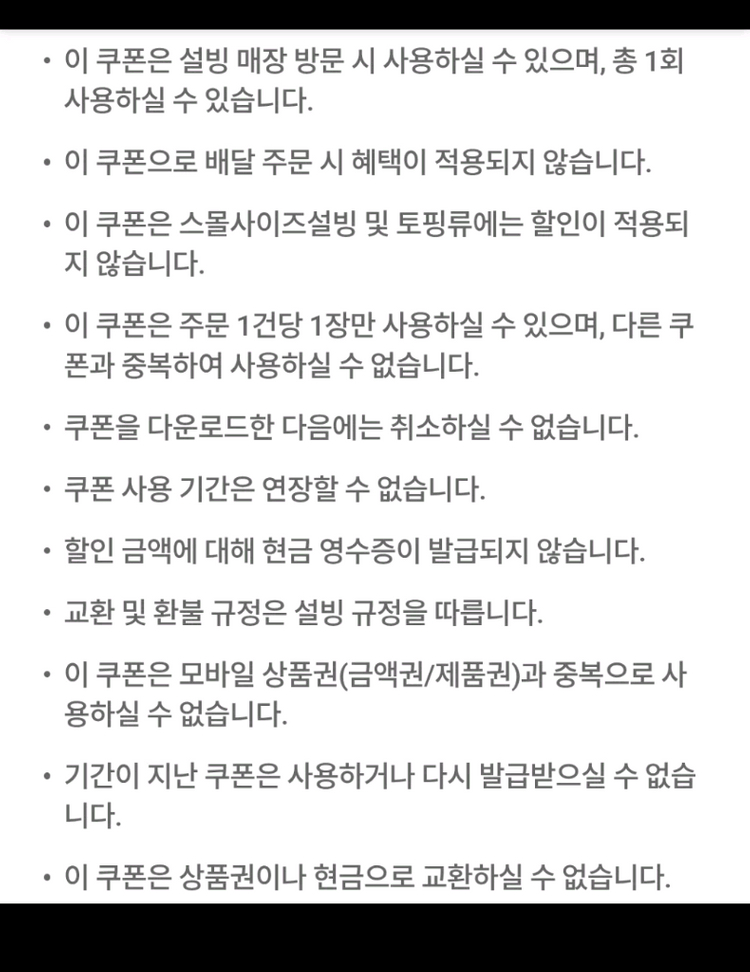 • 이 쿠폰은 설빙 매장 방문 시 사용하실 수 있으며, 총 1회 사용하실 수 있습니다.

• 이 쿠폰으로 배달 주문 시 혜택이 적용되지 않습니다.

• 이 쿠폰은 스몰사이즈설빙 및 토핑류에는 할인이 적용되지 않습니다.

• 이 쿠폰은 주문 1건당 1장만 사용하실 수 있으며, 다른 쿠폰과 중복하여 사용하실 수 없습니다.

• 쿠폰을 다운로드한 다음에는 취소하실 수 없습니다.

• 쿠폰 사용 기간은 연장할 수 없습니다.

• 할인 금액에 대해 현금 영수증이 발급되지 않습니다.

• 교환 및 환불 규정은 설빙 규정을 따릅니다.

• 이 쿠폰은 모바일 상품권(금액권/제품권)과 중복으로 사용하실 수 없습니다.

• 기간이 지난 쿠폰은 사용하거나 다시 발급받으실 수 없습니다.

• 이 쿠폰은 상품권이나 현금으로 교환하실 수 없습니다.